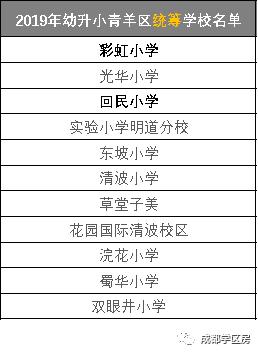 | 2019年幼升小青羊区统筹学校名单 |
|---|
| 彩虹小学 |
| 光华小学 |
| 回民小学 |
| 实验小学明道分校 |
| 东坡小学 |
| 清波小学 |
| 草堂子美 |
| 花园国际清波校区 |
| 浣花小学 |
| 蜀华小学 |
| 双眼井小学 |

成都学区房